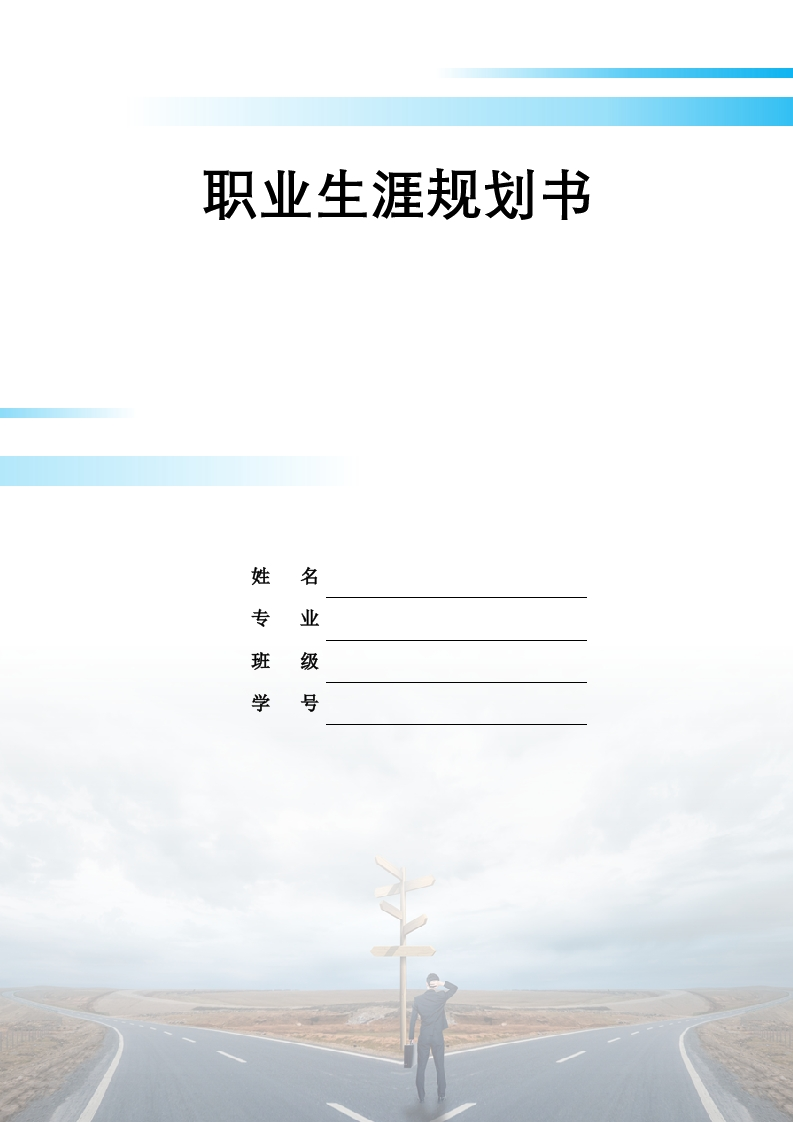 职业生涯规划书

姓　名

专　业

班　级

学　号